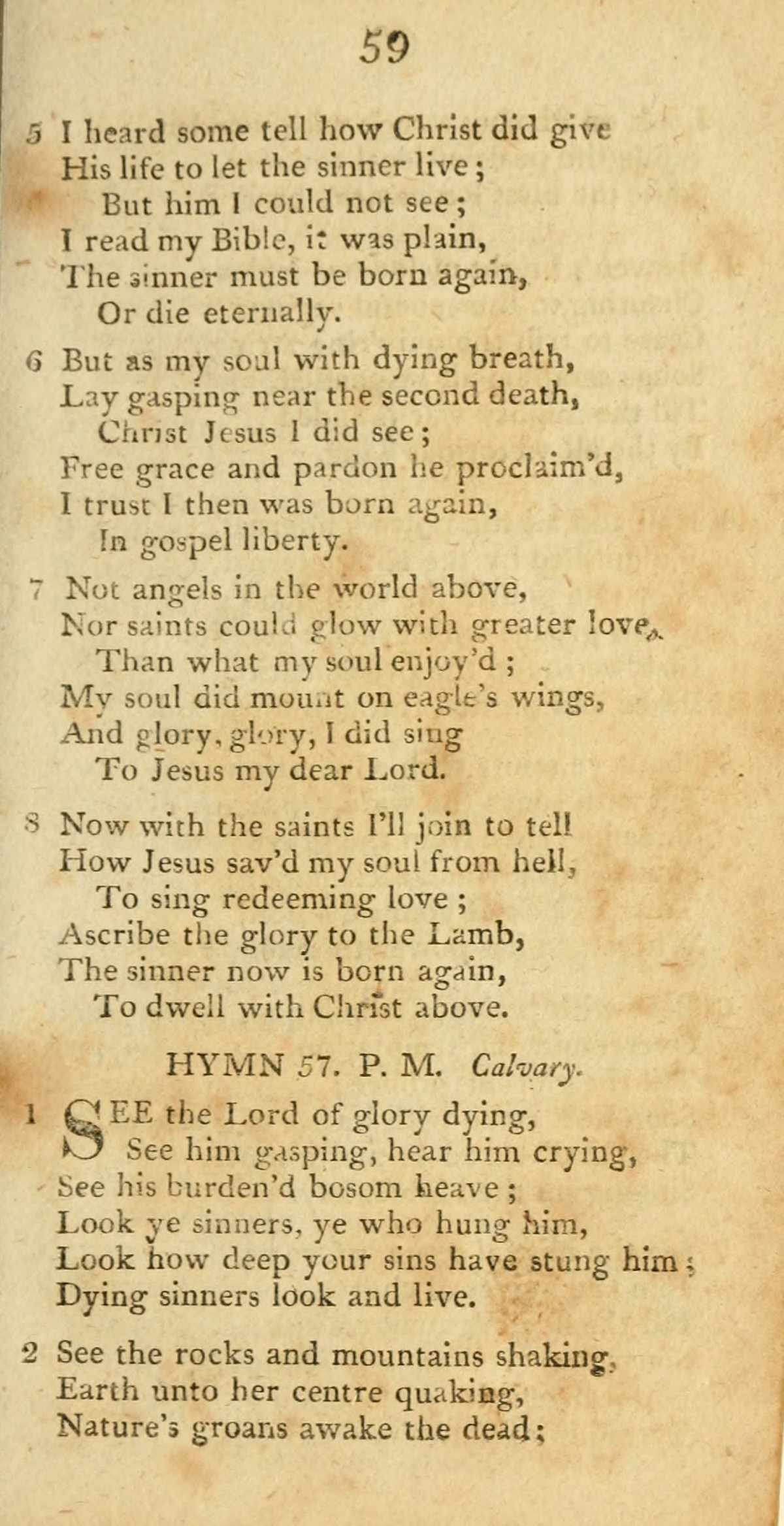 59

5 I heard some tell how Christ did give
His life to let the sinner live;
But him I could not see;
I read my Bible, it was plain,
The sinner must be born again,
Or die eternally.

6 But as my soul with dying breath,
Lay gasping near the second death,
Christ Jesus I did see;
Free grace and pardon he proclaim'd,
I trust I then was born again,
In gospel liberty.

7 Not angels in the world above,
Nor saints could glow with greater love,
Than what my soul enjoy'd;
My soul did mount on eagle's wings,
And glory, glory, I did sing
To Jesus my dear Lord.

8 Now with the saints I'll join to tell
How Jesus sav'd my soul from hell,
To sing redeeming love;
Ascribe the glory to the Lamb,
The sinner now is born again,
To dwell with Christ above.

HYMN 57. P. M. Calvary.

1 SEE the Lord of glory dying,
See him gasping, hear him crying,
See his burden'd bosom heave;
Look ye sinners, ye who hung him,
Look how deep your sins have stung him;
Dying sinners look and live.

2 See the rocks and mountains shaking,
Earth unto her centre quaking,
Nature's groans awake the dead;